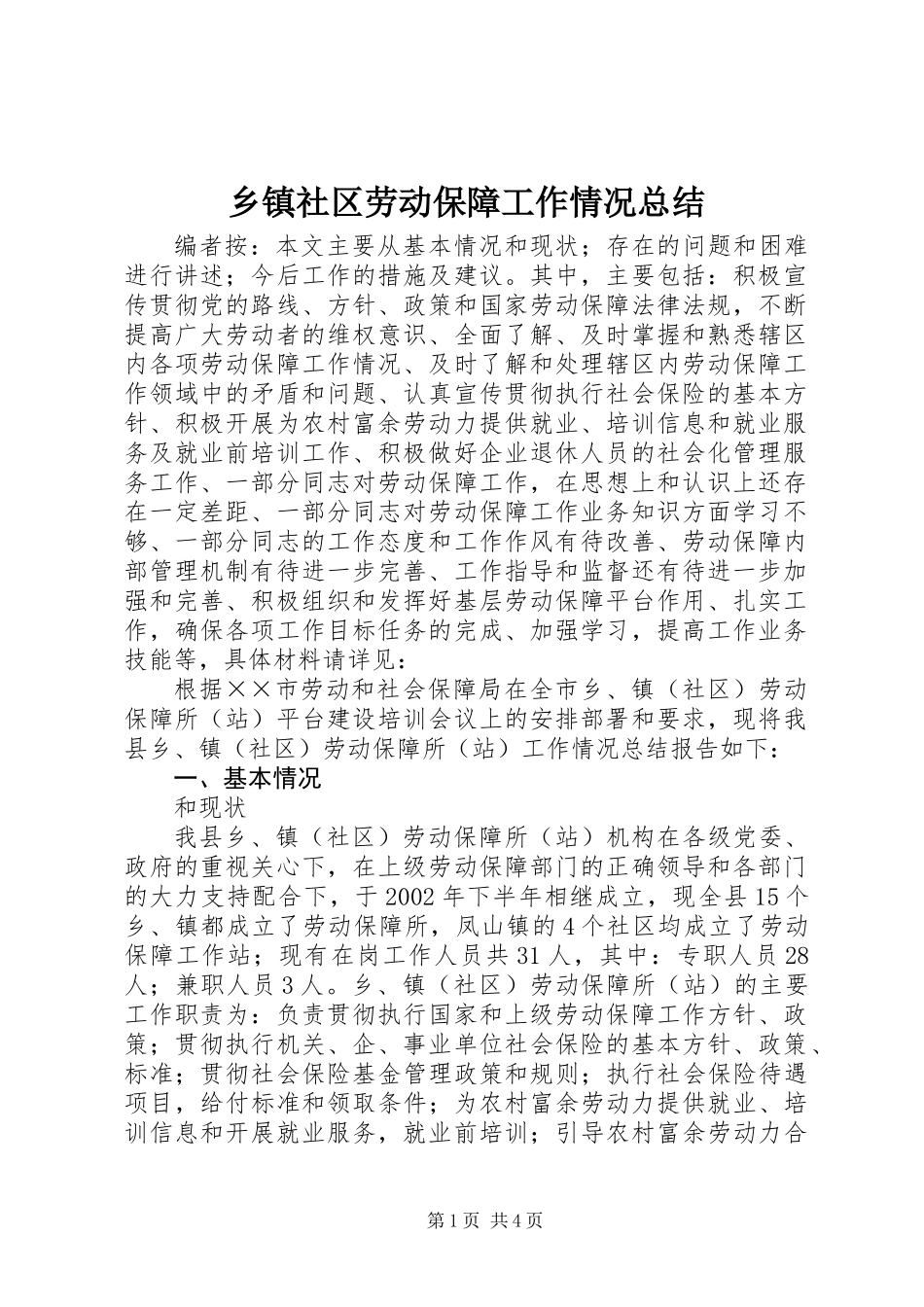 乡镇社区劳动保障工作情况总结

编者按：本文主要从基本情况和现状；存在的问题和困难进行讲述；今后工作的措施及建议。其中，主要包括：积极宣传贯彻党的路线、方针、政策和国家劳动保障法律法规，不断提高广大劳动者的维权意识、全面了解、及时掌握和熟悉辖区内各项劳动保障工作情况、及时了解和处理辖区内劳动保障工作领域中的矛盾和问题、认真宣传贯彻执行社会保险的基本方针、积极开展为农村富余劳动力提供就业、培训信息和就业服务及就业前培训工作、积极做好企业退休人员的社会化管理服务工作、一部分同志对劳动保障工作，在思想上和认识上还存在一定差距、一部分同志对劳动保障工作业务知识方面学习不够、一部分同志的工作态度和工作作风有待改善、劳动保障内部管理机制有待进一步完善、工作指导和监督还有待进一步加强和完善、积极组织和发挥好基层劳动保障平台作用、扎实工作，确保各项工作目标任务的完成、加强学习，提高工作业务技能等，具体材料请详见：

根据××市劳动和社会保障局在全市乡、镇（社区）劳动保障所（站）平台建设培训会议上的安排部署和要求，现将我县乡、镇（社区）劳动保障所（站）工作情况总结报告如下：

一、基本情况

和现状

我县乡、镇（社区）劳动保障所（站）机构在各级党委、政府的重视关心下，在上级劳动保障部门的正确领导和各部门的大力支持配合下，于2002年下半年相继成立，现全县15个乡、镇都成立了劳动保障所，凤山镇的4个社区均成立了劳动保障工作站；现有在岗工作人员共31人，其中：专职人员28人；兼职人员3人。乡、镇（社区）劳动保障所（站）的主要工作职责为：负责贯彻执行国家和上级劳动保障工作方针、政策；贯彻执行机关、企、事业单位社会保险的基本方针、政策、标准；贯彻社会保险基金管理政策和规则；执行社会保险待遇项目，给付标准和领取条件；为农村富余劳动力提供就业、培训信息和开展就业服务，就业前培训；引导农村富余劳动力合

第1页 共4页